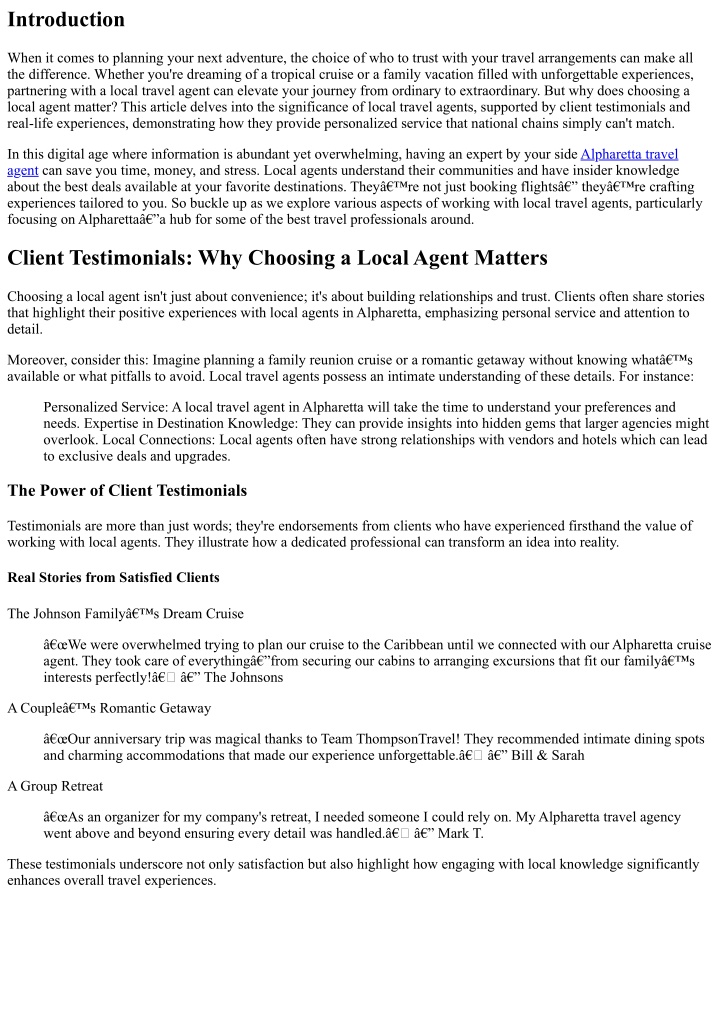 Introduction

When it comes to planning your next adventure, the choice of who to trust with your travel arrangements can make all the difference. Whether you're dreaming of a tropical cruise or a family vacation filled with unforgettable experiences, partnering with a local travel agent can elevate your journey from ordinary to extraordinary. But why does choosing a local agent matter? This article delves into the significance of local travel agents, supported by client testimonials and real-life experiences, demonstrating how they provide personalized service that national chains simply can't match.

In this digital age where information is abundant yet overwhelming, having an expert by your side Alpharetta travel agent can save you time, money, and stress. Local agents understand their communities and have insider knowledge about the best deals available at your favorite destinations. Theyâ€™re not just booking flightsâ€” theyâ€™re crafting experiences tailored to you. So buckle up as we explore various aspects of working with local travel agents, particularly focusing on Alpharettaâ€”a hub for some of the best travel professionals around.

Client Testimonials: Why Choosing a Local Agent Matters

Choosing a local agent isn't just about convenience; it's about building relationships and trust. Clients often share stories that highlight their positive experiences with local agents in Alpharetta, emphasizing personal service and attention to detail.

Moreover, consider this: Imagine planning a family reunion cruise or a romantic getaway without knowing whatâ€™s available or what pitfalls to avoid. Local travel agents possess an intimate understanding of these details. For instance:

Personalized Service: A local travel agent in Alpharetta will take the time to understand your preferences and needs. Expertise in Destination Knowledge: They can provide insights into hidden gems that larger agencies might overlook. Local Connections: Local agents often have strong relationships with vendors and hotels which can lead to exclusive deals and upgrades.

The Power of Client Testimonials

Testimonials are more than just words; they're endorsements from clients who have experienced firsthand the value of working with local agents. They illustrate how a dedicated professional can transform an idea into reality.

Real Stories from Satisfied Clients

The Johnson Familyâ€™s Dream Cruise

â€œWe were overwhelmed trying to plan our cruise to the Caribbean until we connected with our Alpharetta cruise agent. They took care of everythingâ€”from securing our cabins to arranging excursions that fit our familyâ€™s interests perfectly!â€ â€” The Johnsons

A Coupleâ€™s Romantic Getaway

â€œOur anniversary trip was magical thanks to Team ThompsonTravel! They recommended intimate dining spots and charming accommodations that made our experience unforgettable.â€ â€” Bill & Sarah

A Group Retreat

â€œAs an organizer for my company's retreat, I needed someone I could rely on. My Alpharetta travel agency went above and beyond ensuring every detail was handled.â€ â€” Mark T.

These testimonials underscore not only satisfaction but also highlight how engaging with local knowledge significantly enhances overall travel experiences.